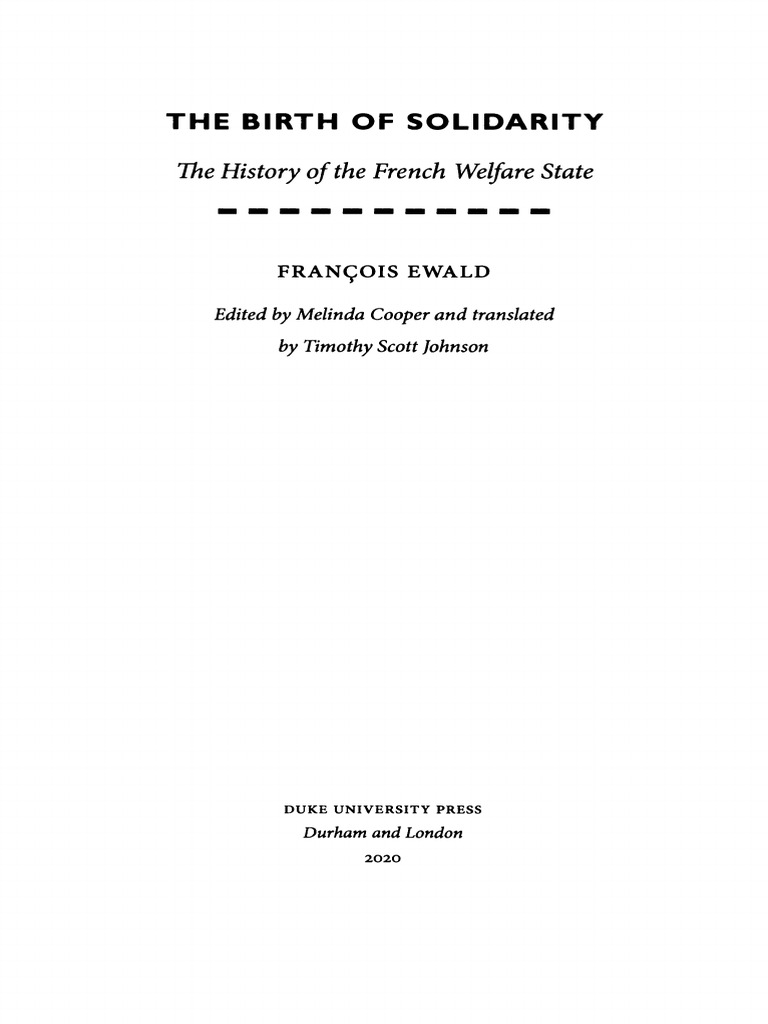 THE BIRTH OF SOLIDARITY

The History of the French Welfare State

FRANÇOIS EWALD

Edited by Melinda Cooper and translated by Timothy Scott Johnson

DUKE UNIVERSITY PRESS
Durham and London
2020